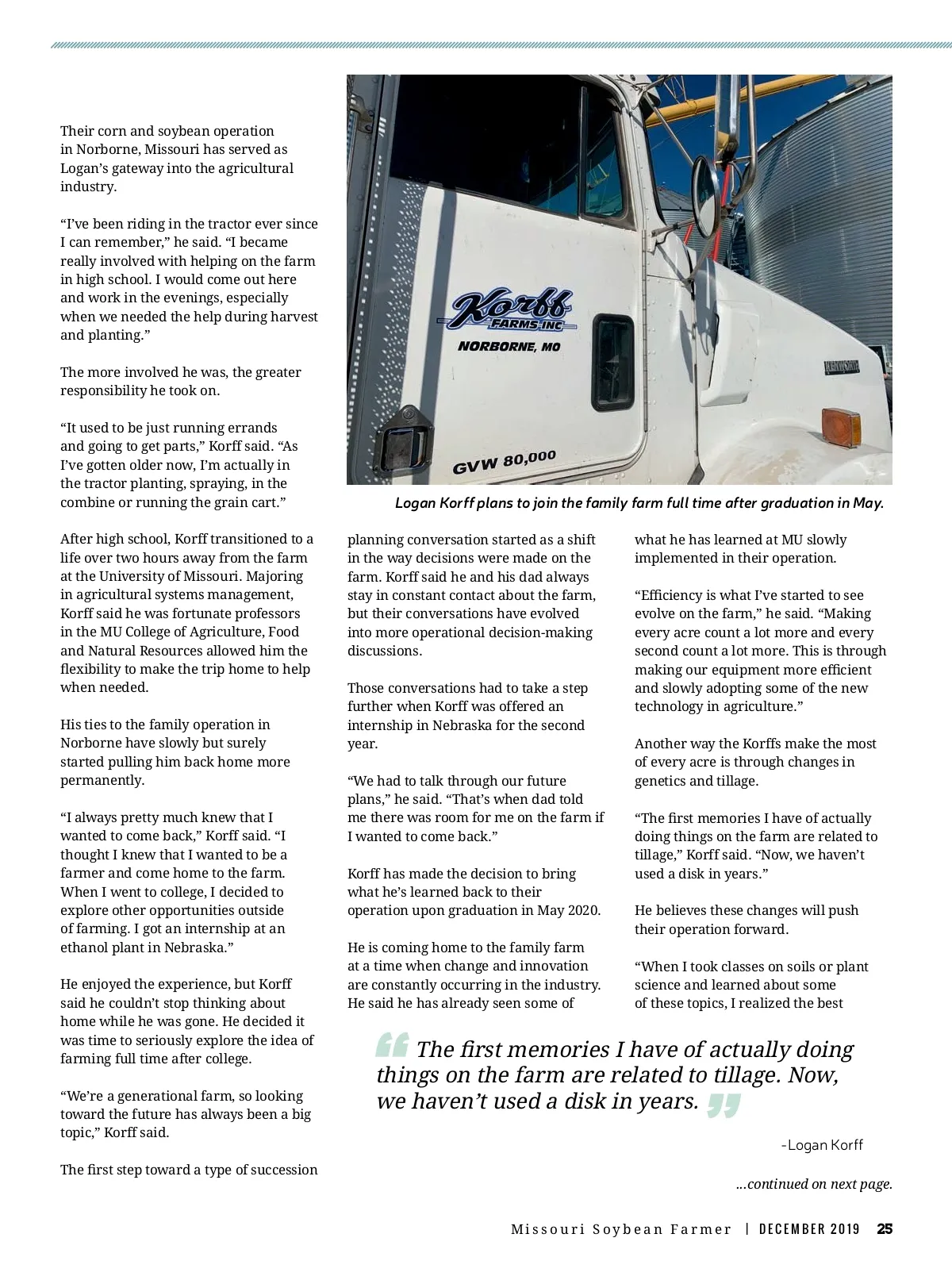 Their corn and soybean operation in Norborne, Missouri has served as Logan's gateway into the agricultural industry.

"I've been riding in the tractor ever since I can remember," he said. "I became really involved with helping on the farm in high school. I would come out here and work in the evenings, especially when we needed the help during harvest and planting."

The more involved he was, the greater responsibility he took on.

"It used to be just running errands and going to get parts," Korff said. "As I've gotten older now, I'm actually in the tractor planting, spraying, in the combine or running the grain cart."

After high school, Korff transitioned to a life over two hours away from the farm at the University of Missouri. Majoring in agricultural systems management, Korff said he was fortunate professors in the MU College of Agriculture, Food and Natural Resources allowed him the flexibility to make the trip home to help when needed.

His ties to the family operation in Norborne have slowly but surely started pulling him back home more permanently.

"I always pretty much knew that I wanted to come back," Korff said. "I thought I knew that I wanted to be a farmer and come home to the farm. When I went to college, I decided to explore other opportunities outside of farming. I got an internship at an ethanol plant in Nebraska."

He enjoyed the experience, but Korff said he couldn't stop thinking about home while he was gone. He decided it was time to seriously explore the idea of farming full time after college.

"We're a generational farm, so looking toward the future has always been a big topic," Korff said.

The first step toward a type of succession

Korff FARMS INC NORBORNE, MO

GVW 80,000

Logan Korff plans to join the family farm full time after graduation in May.

planning conversation started as a shift in the way decisions were made on the farm. Korff said he and his dad always stay in constant contact about the farm, but their conversations have evolved into more operational decision-making discussions.

Those conversations had to take a step further when Korff was offered an internship in Nebraska for the second year.

"We had to talk through our future plans," he said. "That's when dad told me there was room for me on the farm if I wanted to come back."

Korff has made the decision to bring what he's learned back to their operation upon graduation in May 2020.

He is coming home to the family farm at a time when change and innovation are constantly occurring in the industry. He said he has already seen some of

what he has learned at MU slowly implemented in their operation.

"Efficiency is what I've started to see evolve on the farm," he said. "Making every acre count a lot more and every second count a lot more. This is through making our equipment more efficient and slowly adopting some of the new technology in agriculture."

Another way the Korffs make the most of every acre is through changes in genetics and tillage.

"The first memories I have of actually doing things on the farm are related to tillage," Korff said. "Now, we haven't used a disk in years."

He believes these changes will push their operation forward.

"When I took classes on soils or plant science and learned about some of these topics, I realized the best

The first memories I have of actually doing things on the farm are related to tillage. Now, we haven't used a disk in years.

-Logan Korff

...continued on next page.

Missouri Soybean Farmer | DECEMBER 2019 25